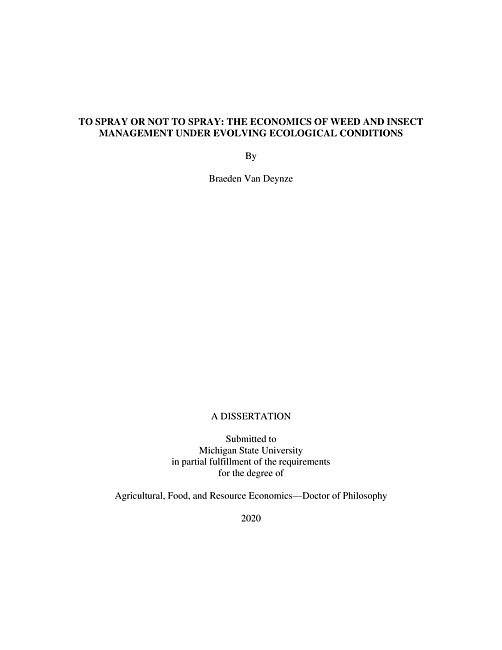 TO SPRAY OR NOT TO SPRAY: THE ECONOMICS OF WEED AND INSECT MANAGEMENT UNDER EVOLVING ECOLOGICAL CONDITIONS

By

Braeden Van Deynze

A DISSERTATION

Submitted to
Michigan State University
in partial fulfillment of the requirements
for the degree of

Agricultural, Food, and Resource Economics—Doctor of Philosophy

2020